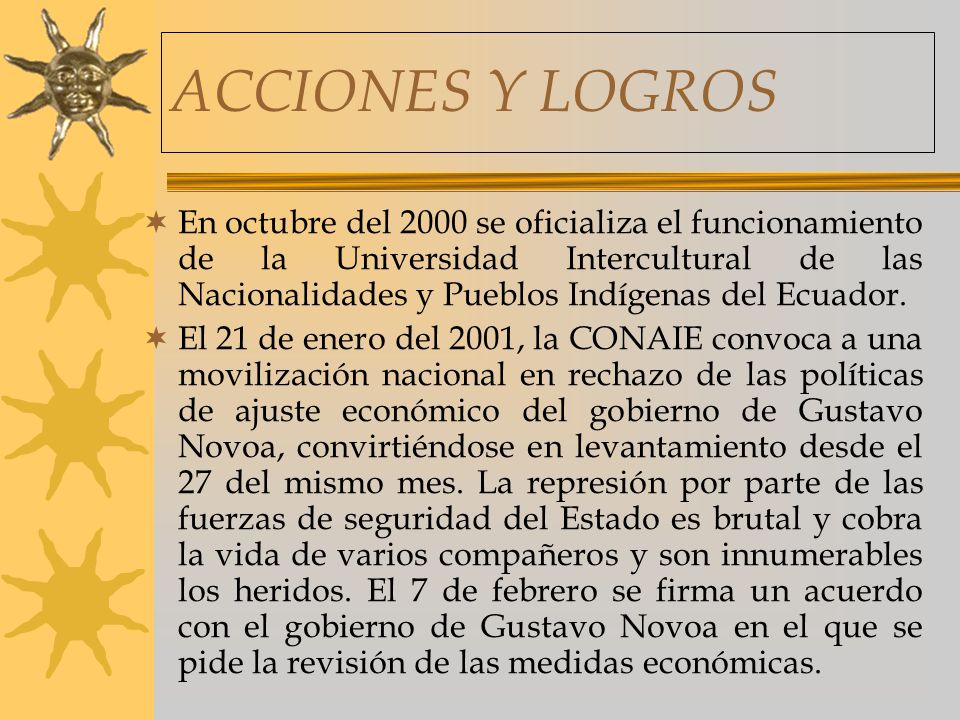 ACCIONES Y LOGROS

En octubre del 2000 se oficializa el funcionamiento de la Universidad Intercultural de las Nacionalidades y Pueblos Indígenas del Ecuador.

El 21 de enero del 2001, la CONAIE convoca a una movilización nacional en rechazo de las políticas de ajuste económico del gobierno de Gustavo Novoa, convirtiéndose en levantamiento desde el 27 del mismo mes. La represión por parte de las fuerzas de seguridad del Estado es brutal y cobra la vida de varios compañeros y son innumerables los heridos. El 7 de febrero se firma un acuerdo con el gobierno de Gustavo Novoa en el que se pide la revisión de las medidas económicas.